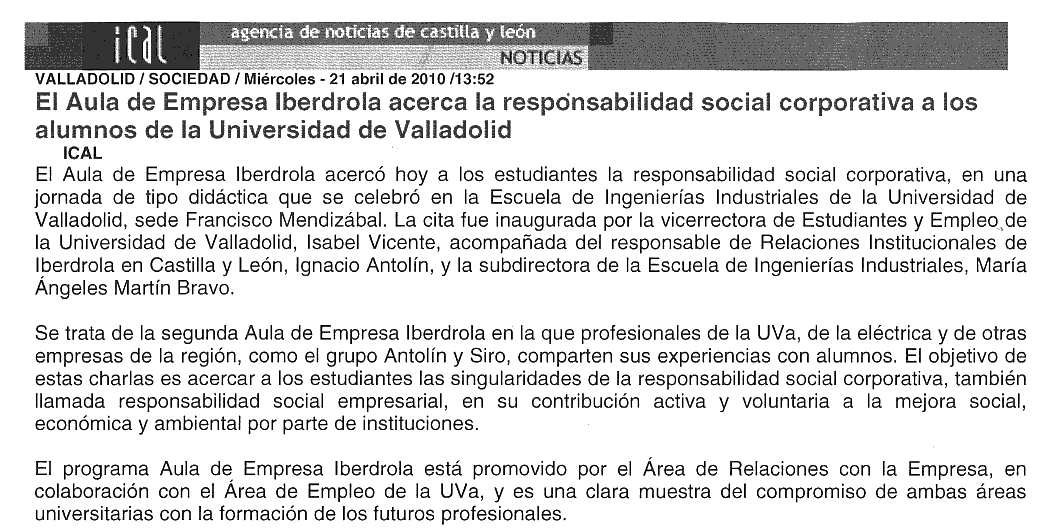 ical
agencia de noticias de castilla y león
NOTICIAS

VALLADOLID / SOCIEDAD / Miércoles - 21 abril de 2010 /13:52

El Aula de Empresa Iberdrola acerca la responsabilidad social corporativa a los alumnos de la Universidad de Valladolid

ICAL

El Aula de Empresa Iberdrola acercó hoy a los estudiantes la responsabilidad social corporativa, en una jornada de tipo didáctica que se celebró en la Escuela de Ingenierías Industriales de la Universidad de Valladolid, sede Francisco Mendizábal. La cita fue inaugurada por la vicerrectora de Estudiantes y Empleo de la Universidad de Valladolid, Isabel Vicente, acompañada del responsable de Relaciones Institucionales de Iberdrola en Castilla y León, Ignacio Antolín, y la subdirectora de la Escuela de Ingenierías Industriales, María Ángeles Martín Bravo.

Se trata de la segunda Aula de Empresa Iberdrola en la que profesionales de la UVa, de la eléctrica y de otras empresas de la región, como el grupo Antolín y Siro, comparten sus experiencias con alumnos. El objetivo de estas charlas es acercar a los estudiantes las singularidades de la responsabilidad social corporativa, también llamada responsabilidad social empresarial, en su contribución activa y voluntaria a la mejora social, económica y ambiental por parte de instituciones.

El programa Aula de Empresa Iberdrola está promovido por el Área de Relaciones con la Empresa, en colaboración con el Área de Empleo de la UVa, y es una clara muestra del compromiso de ambas áreas universitarias con la formación de los futuros profesionales.